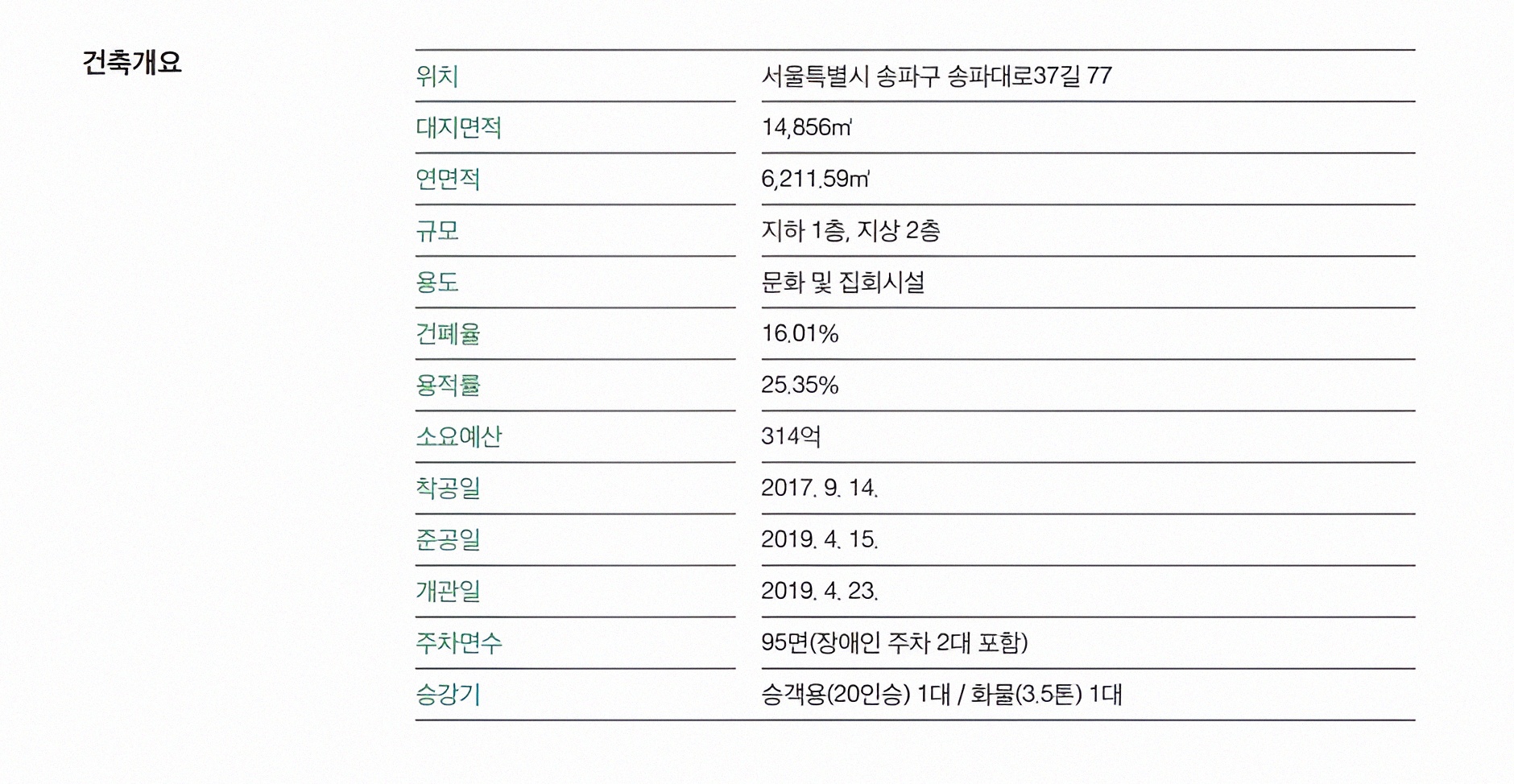 건축개요

위치
서울특별시 송파구 송파대로37길 77

대지면적
14,856㎡

연면적
6,211.59㎡

규모
지하 1층, 지상 2층

용도
문화 및 집회시설

건폐율
16.01%

용적률
25.35%

소요예산
314억

착공일
2017. 9. 14.

준공일
2019. 4. 15.

개관일
2019. 4. 23.

주차면수
95면(장애인 주차 2대 포함)

승강기
승객용(20인승) 1대 / 화물(3.5톤) 1대